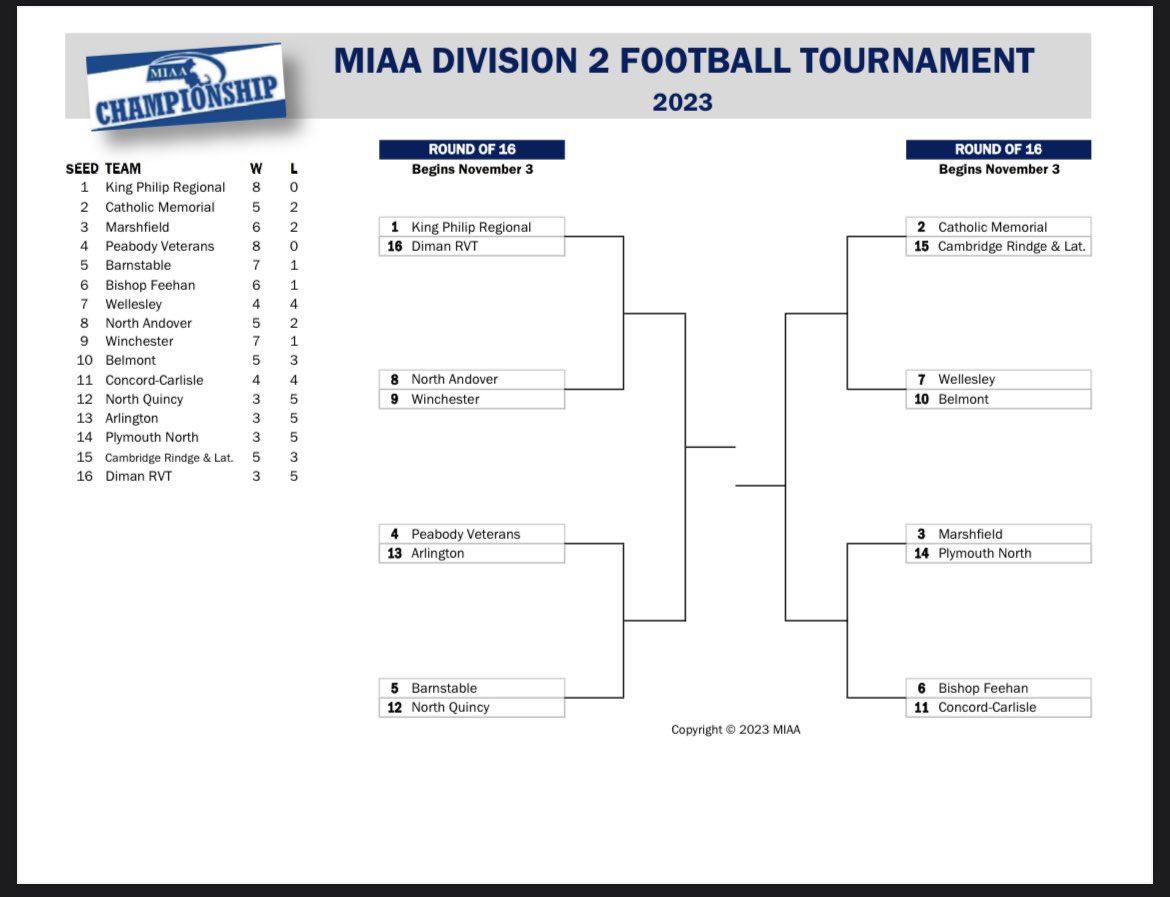 MIAA CHAMPIONSHIP

MIAA DIVISION 2 FOOTBALL TOURNAMENT
2023

| SEED | TEAM | W | L |
|---|---|---|---|
| 1 | King Philip Regional | 8 | 0 |
| 2 | Catholic Memorial | 5 | 2 |
| 3 | Marshfield | 6 | 2 |
| 4 | Peabody Veterans | 8 | 0 |
| 5 | Barnstable | 7 | 1 |
| 6 | Bishop Feehan | 6 | 1 |
| 7 | Wellesley | 4 | 4 |
| 8 | North Andover | 5 | 2 |
| 9 | Winchester | 7 | 1 |
| 10 | Belmont | 5 | 3 |
| 11 | Concord-Carlisle | 4 | 4 |
| 12 | North Quincy | 3 | 5 |
| 13 | Arlington | 3 | 5 |
| 14 | Plymouth North | 3 | 5 |
| 15 | Cambridge Rindge & Lat. | 5 | 3 |
| 16 | Diman RVT | 3 | 5 |

ROUND OF 16
Begins November 3

1 King Philip Regional
16 Diman RVT

8 North Andover
9 Winchester

4 Peabody Veterans
13 Arlington

5 Barnstable
12 North Quincy

ROUND OF 16
Begins November 3

2 Catholic Memorial
15 Cambridge Rindge & Lat.

7 Wellesley
10 Belmont

3 Marshfield
14 Plymouth North

6 Bishop Feehan
11 Concord-Carlisle

Copyright © 2023 MIAA